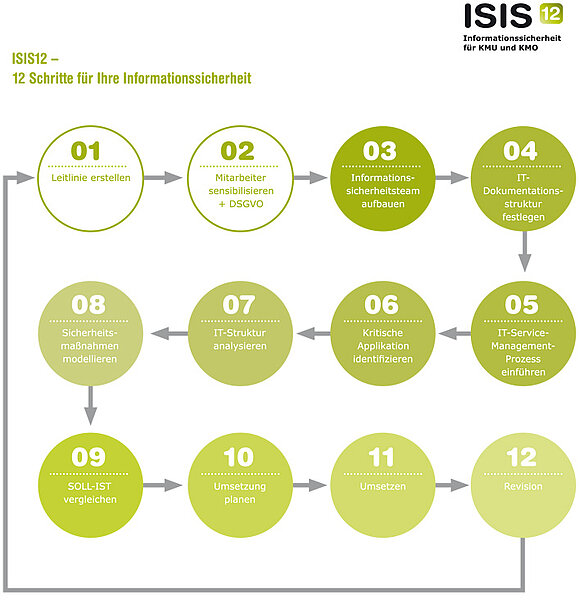 ISIS 12
Informationssicherheit für KMU und KMO

ISIS12 –
12 Schritte für Ihre Informationssicherheit

01
Leitlinie erstellen

02
Mitarbeiter sensibilisieren + DSGVO

03
Informationssicherheitsteam aufbauen

04
IT-Dokumentationsstruktur festlegen

05
IT-Service-Management-Prozess einführen

06
Kritische Applikation identifizieren

07
IT-Struktur analysieren

08
Sicherheitsmaßnahmen modellieren

09
SOLL-IST vergleichen

10
Umsetzung planen

11
Umsetzen

12
Revision